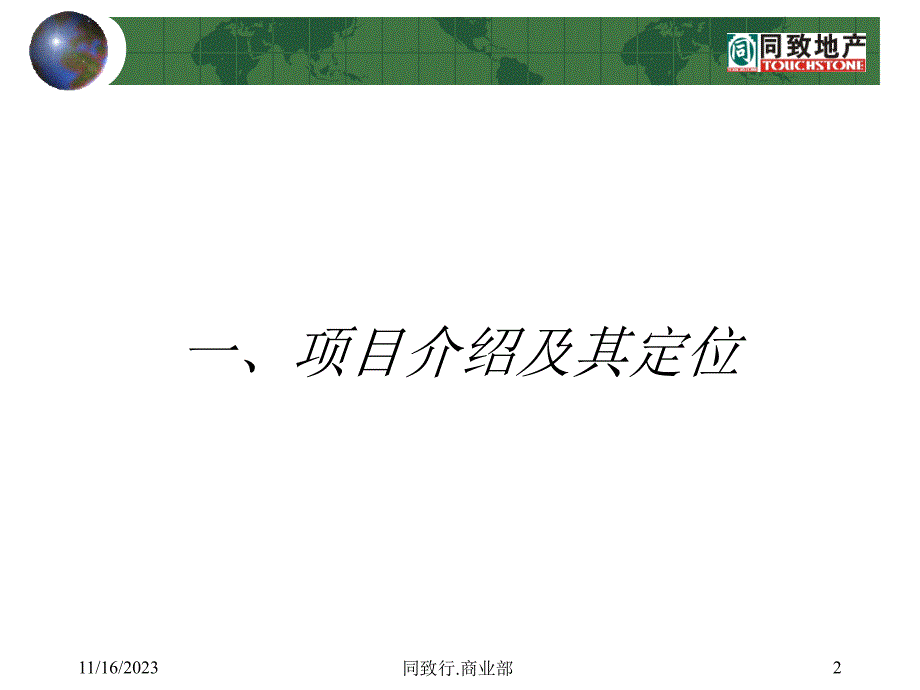 同致地产
TOUCHSTONE

一、项目介绍及其定位

11/16/2023
同致行.商业部
2